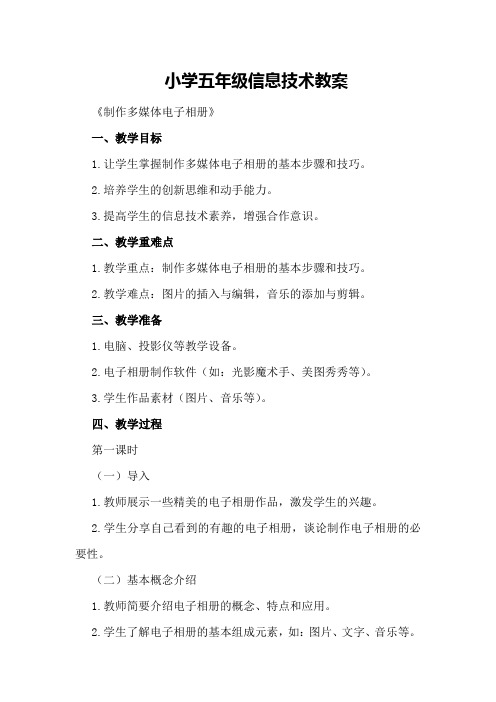 小学五年级信息技术教案

《制作多媒体电子相册》

一、教学目标

1.让学生掌握制作多媒体电子相册的基本步骤和技巧。

2.培养学生的创新思维和动手能力。

3.提高学生的信息技术素养，增强合作意识。

二、教学重难点

1.教学重点：制作多媒体电子相册的基本步骤和技巧。

2.教学难点：图片的插入与编辑，音乐的添加与剪辑。

三、教学准备

1.电脑、投影仪等教学设备。

2.电子相册制作软件（如：光影魔术手、美图秀秀等）。

3.学生作品素材（图片、音乐等）。

四、教学过程

第一课时

（一）导入

1.教师展示一些精美的电子相册作品，激发学生的兴趣。

2.学生分享自己看到的有趣的电子相册，谈论制作电子相册的必要性。

（二）基本概念介绍

1.教师简要介绍电子相册的概念、特点和应用。

2.学生了解电子相册的基本组成元素，如：图片、文字、音乐等。